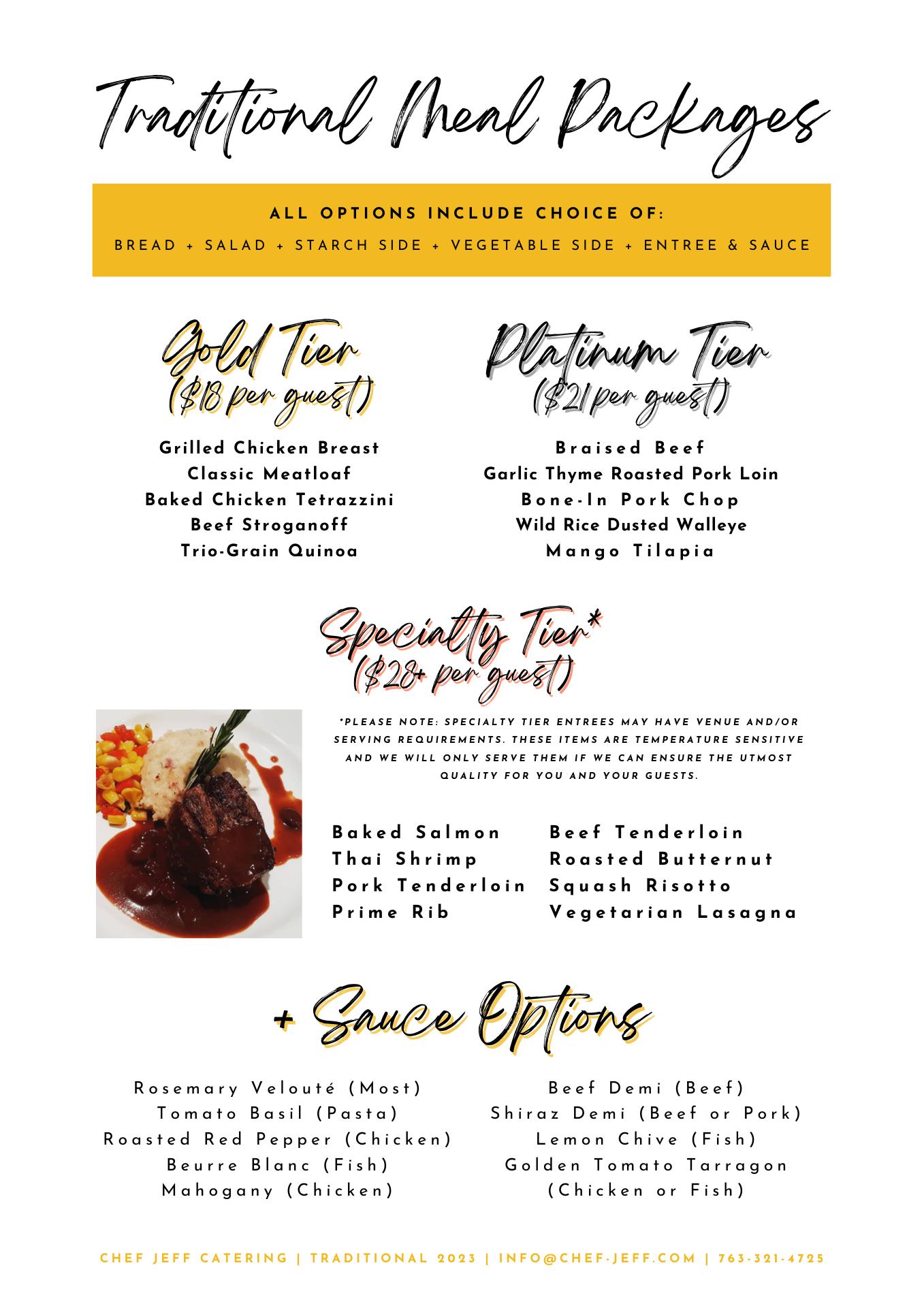 Traditional Meal Packages

ALL OPTIONS INCLUDE CHOICE OF:

BREAD + SALAD + STARCH SIDE + VEGETABLE SIDE + ENTREE & SAUCE

Gold Tier
($18 per guest)

Grilled Chicken Breast
Classic Meatloaf
Baked Chicken Tetrazzini
Beef Stroganoff
Trio-Grain Quinoa

Platinum Tier
($21 per guest)

Braised Beef
Garlic Thyme Roasted Pork Loin
Bone-In Pork Chop
Wild Rice Dusted Walleye
Mango Tilapia

Specialty Tier*
($28+ per guest)

*PLEASE NOTE: SPECIALTY TIER ENTREES MAY HAVE VENUE AND/OR SERVING REQUIREMENTS. THESE ITEMS ARE TEMPERATURE SENSITIVE AND WE WILL ONLY SERVE THEM IF WE CAN ENSURE THE UTMOST QUALITY FOR YOU AND YOUR GUESTS.

Baked Salmon
Thai Shrimp
Pork Tenderloin
Prime Rib

Beef Tenderloin
Roasted Butternut Squash Risotto
Vegetarian Lasagna

+ Sauce Options

Rosemary Velouté (Most)
Tomato Basil (Pasta)
Roasted Red Pepper (Chicken)
Beurre Blanc (Fish)
Mahogany (Chicken)

Beef Demi (Beef)
Shiraz Demi (Beef or Pork)
Lemon Chive (Fish)
Golden Tomato Tarragon (Chicken or Fish)

CHEF JEFF CATERING | TRADITIONAL 2023 | INFO@CHEF-JEFF.COM | 763-321-4725